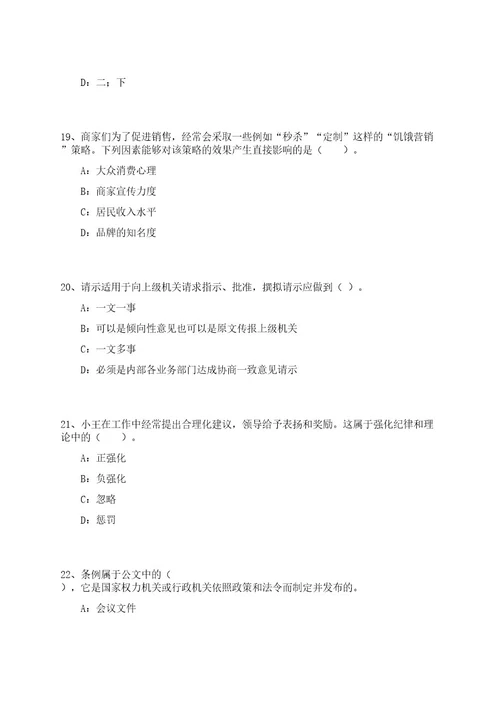 D：二；下

19、商家们为了促进销售，经常会采取一些例如“秒杀”“定制”这样的“饥饿营销”策略。下列因素能够对该策略的效果产生直接影响的是（　　）。

A：大众消费心理

B：商家宣传力度

C：居民收入水平

D：品牌的知名度

20、请示适用于向上级机关请求指示、批准，撰拟请示应做到（ ）。

A：一文一事

B：可以是倾向性意见也可以是原文传报上级机关

C：一文多事

D：必须是内部各业务部门达成协商一致意见请示

21、小王在工作中经常提出合理化建议，领导给予表扬和奖励。这属于强化纪律和理论中的（　　）。

A：正强化

B：负强化

C：忽略

D：惩罚

22、条例属于公文中的（
），它是国家权力机关或行政机关依照政策和法令而制定并发布的。

A：会议文件